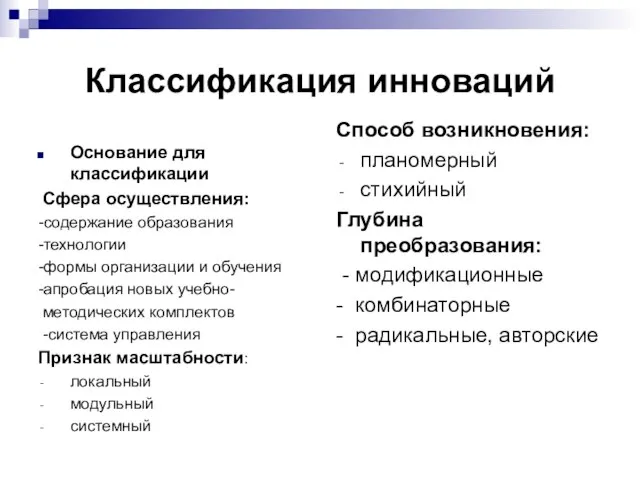 Классификация инноваций

Основание для классификации

Сфера осуществления:
-содержание образования
-технологии
-формы организации и обучения
-апробация новых учебно-методических комплектов
-система управления

Признак масштабности:
- локальный
- модульный
- системный

Способ возникновения:
- планомерный
- стихийный

Глубина преобразования:
- модификационные
- комбинаторные
- радикальные, авторские